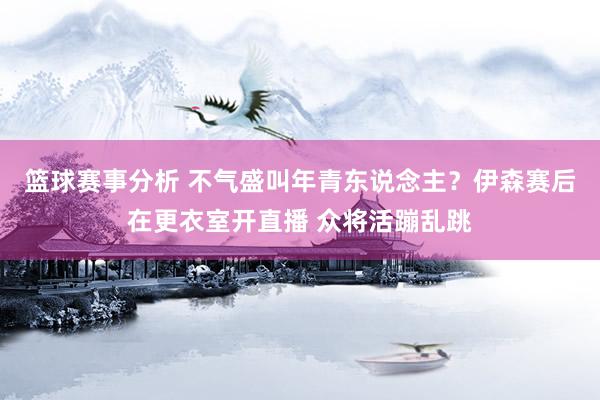 篮球赛事分析 不气盛叫年青东说念主？伊森赛后在更衣室开直播 众将活蹦乱跳